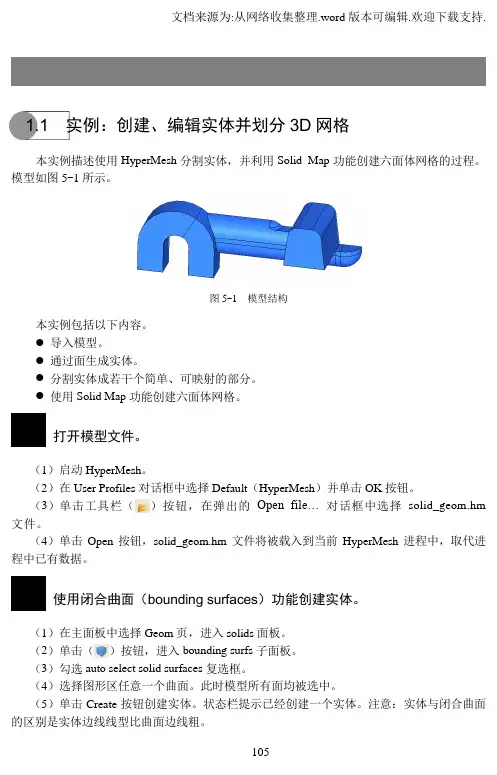 文档来源为:从网络收集整理.word 版本可编辑.欢迎下载支持.

1.1 实例：创建、编辑实体并划分 3D 网格

本实例描述使用 HyperMesh 分割实体，并利用 Solid Map 功能创建六面体网格的过程。模型如图 5-1 所示。

图 5-1 模型结构

本实例包括以下内容。
● 导入模型。
● 通过面生成实体。
● 分割实体成若干个简单、可映射的部分。
● 使用 Solid Map 功能创建六面体网格。

打开模型文件。

（1）启动 HyperMesh。
（2）在 User Profiles 对话框中选择 Default（HyperMesh）并单击 OK 按钮。
（3）单击工具栏（ ）按钮，在弹出的 Open file… 对话框中选择 solid_geom.hm 文件。
（4）单击 Open 按钮，solid_geom.hm 文件将被载入到当前 HyperMesh 进程中，取代进程中已有数据。

使用闭合曲面（bounding surfaces）功能创建实体。

（1）在主面板中选择 Geom 页，进入 solids 面板。
（2）单击（ ）按钮，进入 bounding surfs 子面板。
（3）勾选 auto select solid surfaces 复选框。
（4）选择图形区任意一个曲面。此时模型所有面均被选中。
（5）单击 Create 按钮创建实体。状态栏提示已经创建一个实体。注意：实体与闭合曲面的区别是实体边线线型比曲面边线粗。

105